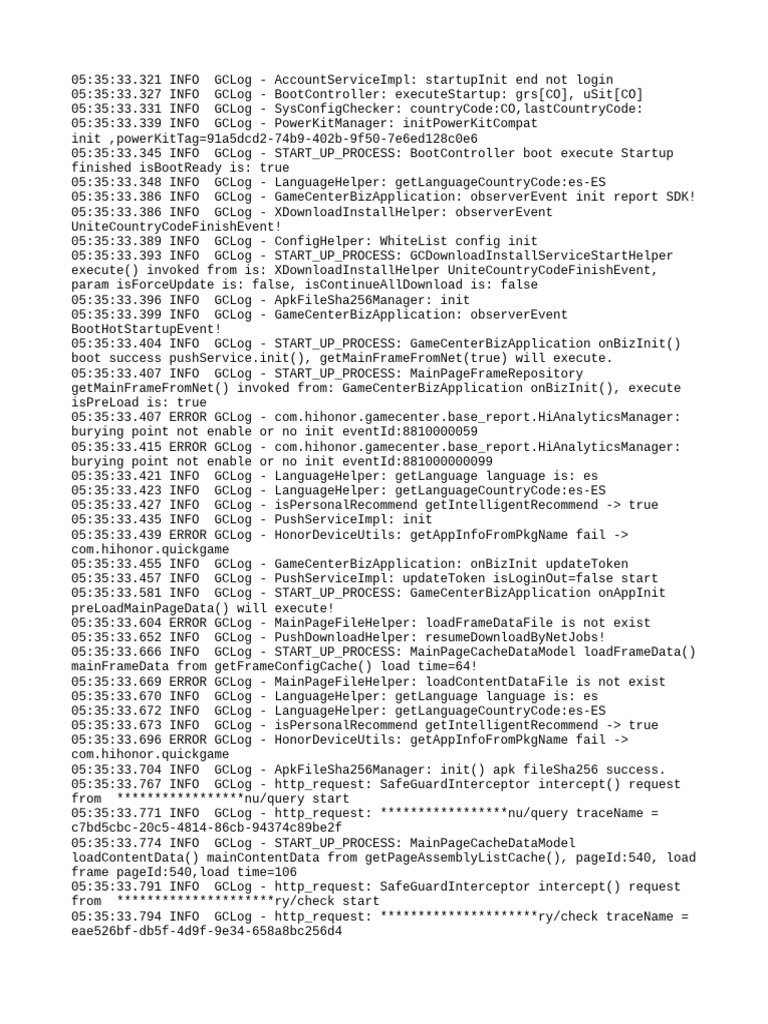 05:35:33.321 INFO  GCLog - AccountServiceImpl: startupInit end not login
05:35:33.327 INFO  GCLog - BootController: executeStartup: grs[CO], uSit[CO]
05:35:33.331 INFO  GCLog - SysConfigChecker: countryCode:CO,lastCountryCode:
05:35:33.339 INFO  GCLog - PowerKitManager: initPowerKitCompat
init ,powerKitTag=91a5dcd2-74b9-402b-9f50-7e6ed128c0e6
05:35:33.345 INFO  GCLog - START_UP_PROCESS: BootController boot execute Startup finished isBootReady is: true
05:35:33.348 INFO  GCLog - LanguageHelper: getLanguageCountryCode:es-ES
05:35:33.386 INFO  GCLog - GameCenterBizApplication: observerEvent init report SDK!
05:35:33.386 INFO  GCLog - XDownloadInstallHelper: observerEvent
UniteCountryCodeFinishEvent!
05:35:33.389 INFO  GCLog - ConfigHelper: WhiteList config init
05:35:33.393 INFO  GCLog - START_UP_PROCESS: GCDownloadInstallServiceStartHelper execute() invoked from is: XDownloadInstallHelper UniteCountryCodeFinishEvent, param isForceUpdate is: false, isContinueAllDownload is: false
05:35:33.396 INFO  GCLog - ApkFileSha256Manager: init
05:35:33.399 INFO  GCLog - GameCenterBizApplication: observerEvent
BootHotStartupEvent!
05:35:33.404 INFO  GCLog - START_UP_PROCESS: GameCenterBizApplication onBizInit() boot success pushService.init(), getMainFrameFromNet(true) will execute.
05:35:33.407 INFO  GCLog - START_UP_PROCESS: MainPageFrameRepository
getMainFrameFromNet() invoked from: GameCenterBizApplication onBizInit(), execute isPreLoad is: true
05:35:33.407 ERROR GCLog - com.hihonor.gamecenter.base_report.HiAnalyticsManager: burying point not enable or no init eventId:8810000059
05:35:33.415 ERROR GCLog - com.hihonor.gamecenter.base_report.HiAnalyticsManager: burying point not enable or no init eventId:881000000099
05:35:33.421 INFO  GCLog - LanguageHelper: getLanguage language is: es
05:35:33.423 INFO  GCLog - LanguageHelper: getLanguageCountryCode:es-ES
05:35:33.427 INFO  GCLog - isPersonalRecommend getIntelligentRecommend -> true
05:35:33.435 INFO  GCLog - PushServiceImpl: init
05:35:33.439 ERROR GCLog - HonorDeviceUtils: getAppInfoFromPkgName fail ->
com.hihonor.quickgame
05:35:33.455 INFO  GCLog - GameCenterBizApplication: onBizInit updateToken
05:35:33.457 INFO  GCLog - PushServiceImpl: updateToken isLoginOut=false start
05:35:33.581 INFO  GCLog - START_UP_PROCESS: GameCenterBizApplication onAppInit preLoadMainPageData() will execute!
05:35:33.604 ERROR GCLog - MainPageFileHelper: loadFrameDataFile is not exist
05:35:33.652 INFO  GCLog - PushDownloadHelper: resumeDownloadByNetJobs!
05:35:33.666 INFO  GCLog - START_UP_PROCESS: MainPageCacheDataModel loadFrameData() mainFrameData from getFrameConfigCache() load time=64!
05:35:33.669 ERROR GCLog - MainPageFileHelper: loadContentDataFile is not exist
05:35:33.670 INFO  GCLog - LanguageHelper: getLanguage language is: es
05:35:33.672 INFO  GCLog - LanguageHelper: getLanguageCountryCode:es-ES
05:35:33.673 INFO  GCLog - isPersonalRecommend getIntelligentRecommend -> true
05:35:33.696 ERROR GCLog - HonorDeviceUtils: getAppInfoFromPkgName fail ->
com.hihonor.quickgame
05:35:33.704 INFO  GCLog - ApkFileSha256Manager: init() apk fileSha256 success.
05:35:33.767 INFO  GCLog - http_request: SafeGuardInterceptor intercept() request from  *****************nu/query start
05:35:33.771 INFO  GCLog - http_request: *****************nu/query traceName =
c7bd5cbc-20c5-4814-86cb-94374c89be2f
05:35:33.774 INFO  GCLog - START_UP_PROCESS: MainPageCacheDataModel
loadContentData() mainContentData from getPageAssemblyListCache(), pageId:540, load frame pageId:540,load time=106
05:35:33.791 INFO  GCLog - http_request: SafeGuardInterceptor intercept() request from  *********************ry/check start
05:35:33.794 INFO  GCLog - http_request: *********************ry/check traceName =
eae526bf-db5f-4d9f-9e34-658a8bc256d4